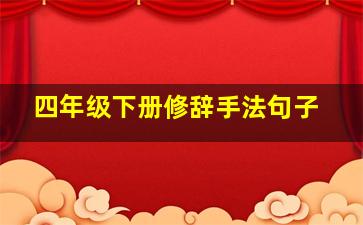 四年级下册修辞手法句子